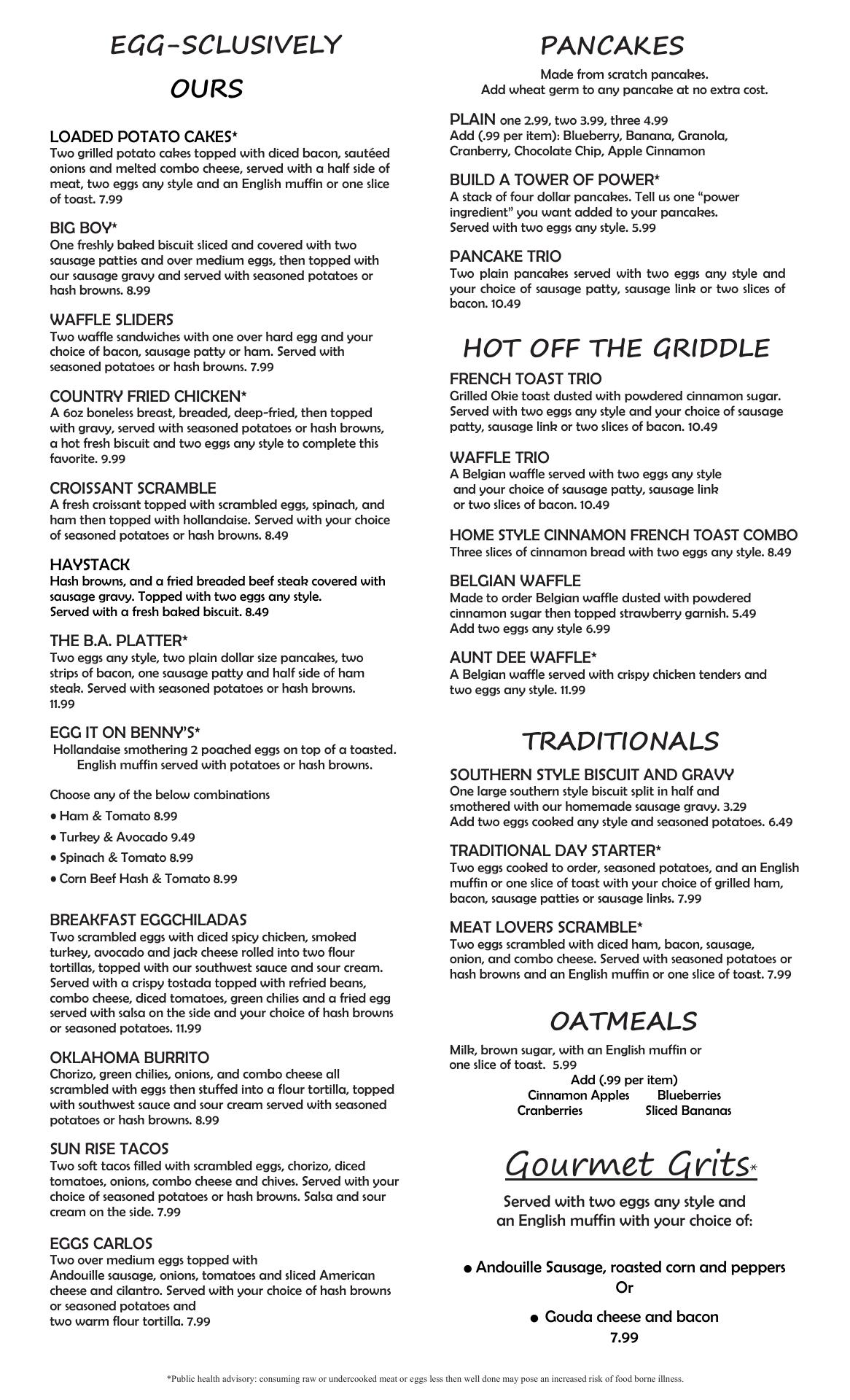 EGG-SCLUSIVELY OURS

LOADED POTATO CAKES*
Two grilled potato cakes topped with diced bacon, sautéed onions and melted combo cheese, served with a half side of meat, two eggs any style and an English muffin or one slice of toast. 7.99

BIG BOY*
One freshly baked biscuit sliced and covered with two sausage patties and over medium eggs, then topped with our sausage gravy and served with seasoned potatoes or hash browns. 8.99

WAFFLE SLIDERS
Two waffle sandwiches with one over hard egg and your choice of bacon, sausage patty or ham. Served with seasoned potatoes or hash browns. 7.99

COUNTRY FRIED CHICKEN*
A 6oz boneless breast, breaded, deep-fried, then topped with gravy, served with seasoned potatoes or hash browns, a hot fresh biscuit and two eggs any style to complete this favorite. 9.99

CROISSANT SCRAMBLE
A fresh croissant topped with scrambled eggs, spinach, and ham then topped with hollandaise. Served with your choice of seasoned potatoes or hash browns. 8.49

HAYSTACK
Hash browns, and a fried breaded beef steak covered with sausage gravy. Topped with two eggs any style. Served with a fresh baked biscuit. 8.49

THE B.A. PLATTER*
Two eggs any style, two plain dollar size pancakes, two strips of bacon, one sausage patty and half side of ham steak. Served with seasoned potatoes or hash browns. 11.99

EGG IT ON BENNY'S*
Hollandaise smothering 2 poached eggs on top of a toasted. English muffin served with potatoes or hash browns.

Choose any of the below combinations
• Ham & Tomato 8.99
• Turkey & Avocado 9.49
• Spinach & Tomato 8.99
• Corn Beef Hash & Tomato 8.99

BREAKFAST EGGCHILADAS
Two scrambled eggs with diced spicy chicken, smoked turkey, avocado and jack cheese rolled into two flour tortillas, topped with our southwest sauce and sour cream. Served with a crispy tostada topped with refried beans, combo cheese, diced tomatoes, green chilies and a fried egg served with salsa on the side and your choice of hash browns or seasoned potatoes. 11.99

OKLAHOMA BURRITO
Chorizo, green chilies, onions, and combo cheese all scrambled with eggs then stuffed into a flour tortilla, topped with southwest sauce and sour cream served with seasoned potatoes or hash browns. 8.99

SUN RISE TACOS
Two soft tacos filled with scrambled eggs, chorizo, diced tomatoes, onions, combo cheese and chives. Served with your choice of seasoned potatoes or hash browns. Salsa and sour cream on the side. 7.99

EGGS CARLOS
Two over medium eggs topped with Andouille sausage, onions, tomatoes and sliced American cheese and cilantro. Served with your choice of hash browns or seasoned potatoes and two warm flour tortilla. 7.99

PANCAKES
Made from scratch pancakes.
Add wheat germ to any pancake at no extra cost.

PLAIN one 2.99, two 3.99, three 4.99
Add (.99 per item): Blueberry, Banana, Granola, Cranberry, Chocolate Chip, Apple Cinnamon

BUILD A TOWER OF POWER*
A stack of four dollar pancakes. Tell us one "power ingredient" you want added to your pancakes. Served with two eggs any style. 5.99

PANCAKE TRIO
Two plain pancakes served with two eggs any style and your choice of sausage patty, sausage link or two slices of bacon. 10.49

HOT OFF THE GRIDDLE

FRENCH TOAST TRIO
Grilled Okie toast dusted with powdered cinnamon sugar. Served with two eggs any style and your choice of sausage patty, sausage link or two slices of bacon. 10.49

WAFFLE TRIO
A Belgian waffle served with two eggs any style and your choice of sausage patty, sausage link or two slices of bacon. 10.49

HOME STYLE CINNAMON FRENCH TOAST COMBO
Three slices of cinnamon bread with two eggs any style. 8.49

BELGIAN WAFFLE
Made to order Belgian waffle dusted with powdered cinnamon sugar then topped strawberry garnish. 5.49
Add two eggs any style 6.99

AUNT DEE WAFFLE*
A Belgian waffle served with crispy chicken tenders and two eggs any style. 11.99

TRADITIONALS

SOUTHERN STYLE BISCUIT AND GRAVY
One large southern style biscuit split in half and smothered with our homemade sausage gravy. 3.29
Add two eggs cooked any style and seasoned potatoes. 6.49

TRADITIONAL DAY STARTER*
Two eggs cooked to order, seasoned potatoes, and an English muffin or one slice of toast with your choice of grilled ham, bacon, sausage patties or sausage links. 7.99

MEAT LOVERS SCRAMBLE*
Two eggs scrambled with diced ham, bacon, sausage, onion, and combo cheese. Served with seasoned potatoes or hash browns and an English muffin or one slice of toast. 7.99

OATMEALS

Milk, brown sugar, with an English muffin or one slice of toast. 5.99
Add (.99 per item)
Cinnamon Apples Blueberries
Cranberries Sliced Bananas

Gourmet Grits*

Served with two eggs any style and an English muffin with your choice of:

• Andouille Sausage, roasted corn and peppers
Or
• Gouda cheese and bacon
7.99

*Public health advisory: consuming raw or undercooked meat or eggs less then well done may pose an increased risk of food borne illness.